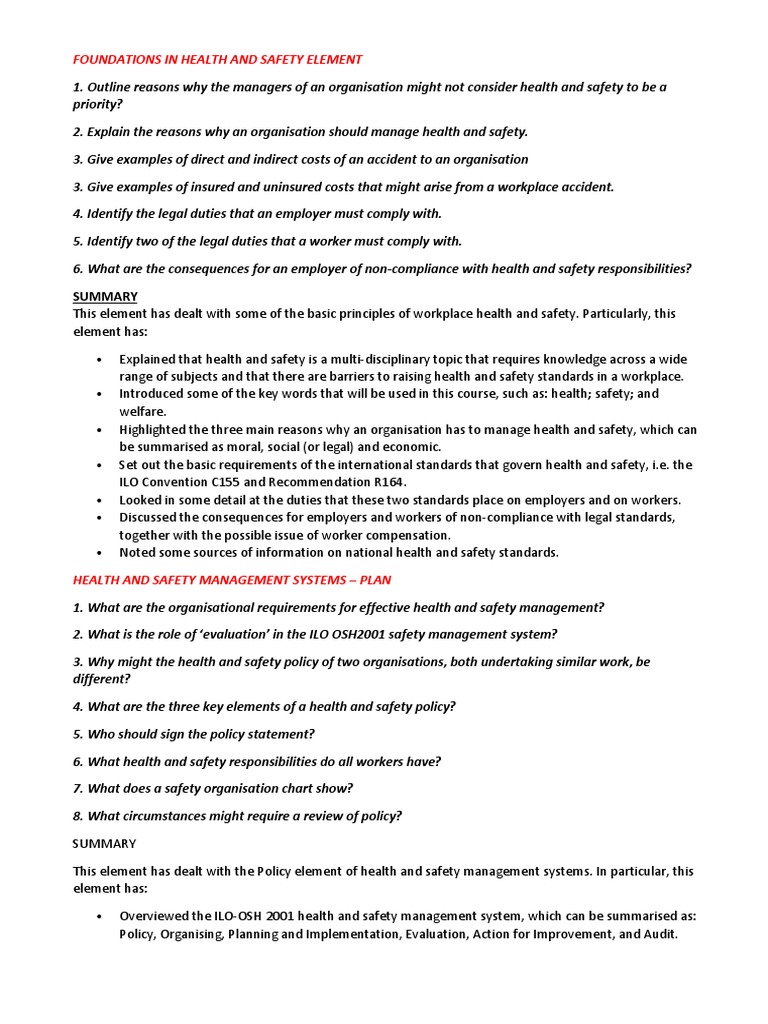 FOUNDATIONS IN HEALTH AND SAFETY ELEMENT

1. Outline reasons why the managers of an organisation might not consider health and safety to be a priority?

2. Explain the reasons why an organisation should manage health and safety.

3. Give examples of direct and indirect costs of an accident to an organisation

3. Give examples of insured and uninsured costs that might arise from a workplace accident.

4. Identify the legal duties that an employer must comply with.

5. Identify two of the legal duties that a worker must comply with.

6. What are the consequences for an employer of non-compliance with health and safety responsibilities?

SUMMARY
This element has dealt with some of the basic principles of workplace health and safety. Particularly, this element has:

• Explained that health and safety is a multi-disciplinary topic that requires knowledge across a wide range of subjects and that there are barriers to raising health and safety standards in a workplace.
• Introduced some of the key words that will be used in this course, such as: health; safety; and welfare.
• Highlighted the three main reasons why an organisation has to manage health and safety, which can be summarised as moral, social (or legal) and economic.
• Set out the basic requirements of the international standards that govern health and safety, i.e. the ILO Convention C155 and Recommendation R164.
• Looked in some detail at the duties that these two standards place on employers and on workers.
• Discussed the consequences for employers and workers of non-compliance with legal standards, together with the possible issue of worker compensation.
• Noted some sources of information on national health and safety standards.

HEALTH AND SAFETY MANAGEMENT SYSTEMS – PLAN

1. What are the organisational requirements for effective health and safety management?

2. What is the role of 'evaluation' in the ILO OSH2001 safety management system?

3. Why might the health and safety policy of two organisations, both undertaking similar work, be different?

4. What are the three key elements of a health and safety policy?

5. Who should sign the policy statement?

6. What health and safety responsibilities do all workers have?

7. What does a safety organisation chart show?

8. What circumstances might require a review of policy?

SUMMARY

This element has dealt with the Policy element of health and safety management systems. In particular, this element has:

• Overviewed the ILO-OSH 2001 health and safety management system, which can be summarised as: Policy, Organising, Planning and Implementation, Evaluation, Action for Improvement, and Audit.